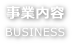 事業内容
BUSINESS